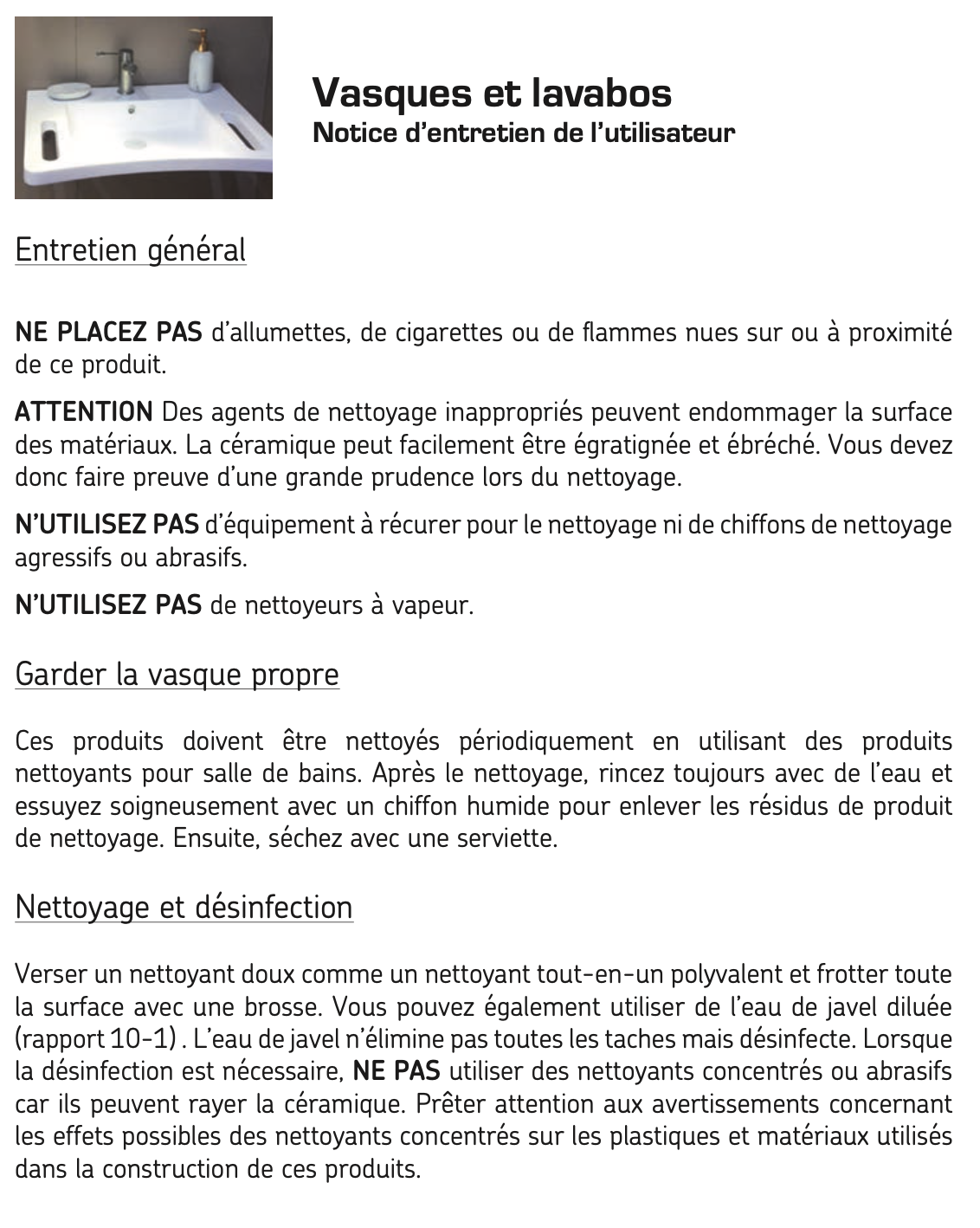 Vasques et lavabos
Notice d'entretien de l'utilisateur

Entretien général

NE PLACEZ PAS d'allumettes, de cigarettes ou de flammes nues sur ou à proximité de ce produit.

ATTENTION Des agents de nettoyage inappropriés peuvent endommager la surface des matériaux. La céramique peut facilement être égratignée et ébréché. Vous devez donc faire preuve d'une grande prudence lors du nettoyage.

N'UTILISEZ PAS d'équipement à récurer pour le nettoyage ni de chiffons de nettoyage agressifs ou abrasifs.

N'UTILISEZ PAS de nettoyeurs à vapeur.

Garder la vasque propre

Ces produits doivent être nettoyés périodiquement en utilisant des produits nettoyants pour salle de bains. Après le nettoyage, rincez toujours avec de l'eau et essuyez soigneusement avec un chiffon humide pour enlever les résidus de produit de nettoyage. Ensuite, séchez avec une serviette.

Nettoyage et désinfection

Verser un nettoyant doux comme un nettoyant tout-en-un polyvalent et frotter toute la surface avec une brosse. Vous pouvez également utiliser de l'eau de javel diluée (rapport 10-1) . L'eau de javel n'élimine pas toutes les taches mais désinfecte. Lorsque la désinfection est nécessaire, NE PAS utiliser des nettoyants concentrés ou abrasifs car ils peuvent rayer la céramique. Prêter attention aux avertissements concernant les effets possibles des nettoyants concentrés sur les plastiques et matériaux utilisés dans la construction de ces produits.